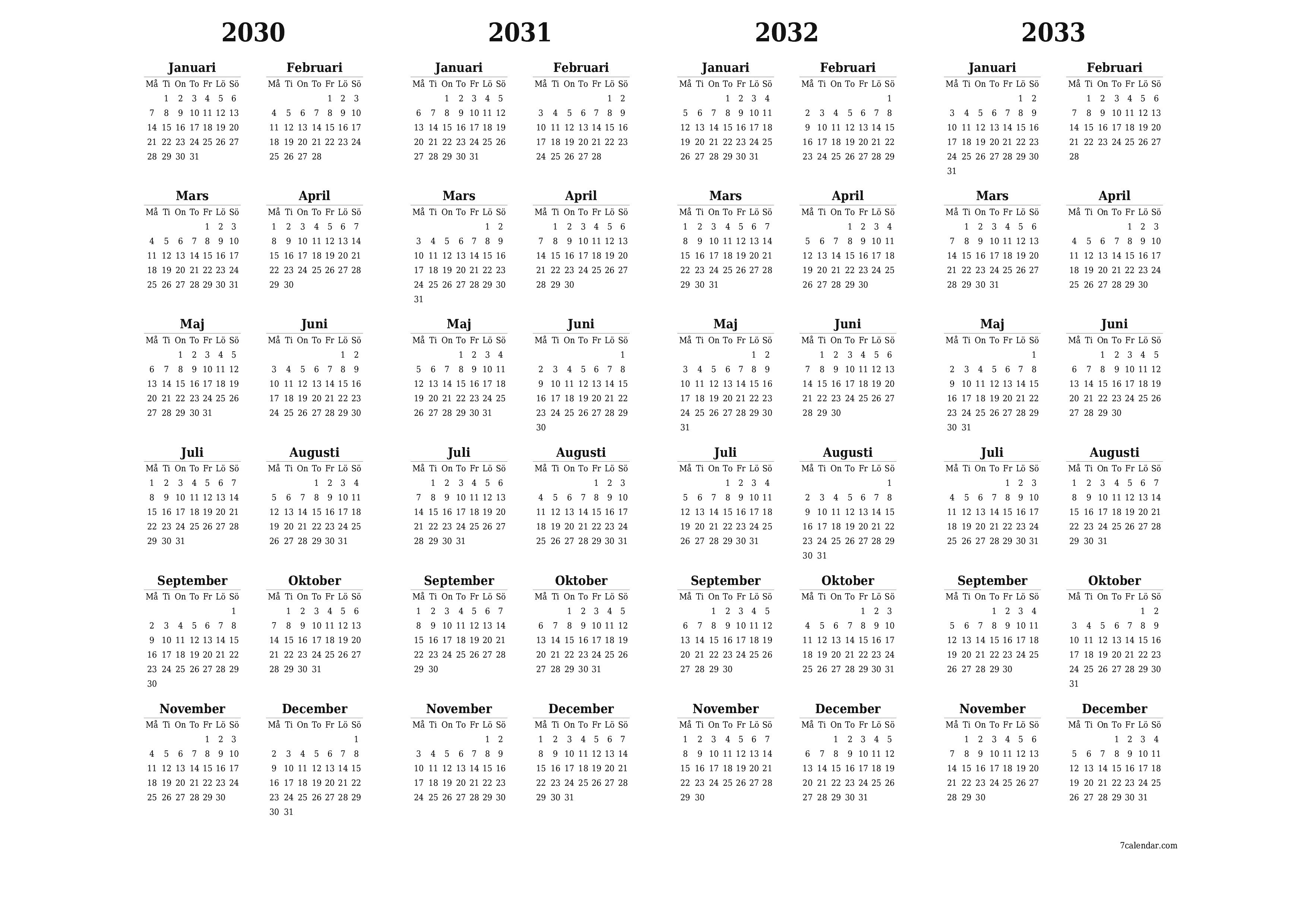 2030

Januari

| Må | Ti | On | To | Fr | Lö | Sö |
|---|---|---|---|---|---|---|
| | 1 | 2 | 3 | 4 | 5 | 6 |
| 7 | 8 | 9 | 10 | 11 | 12 | 13 |
| 14 | 15 | 16 | 17 | 18 | 19 | 20 |
| 21 | 22 | 23 | 24 | 25 | 26 | 27 |
| 28 | 29 | 30 | 31 | | | |

Februari

| Må | Ti | On | To | Fr | Lö | Sö |
|---|---|---|---|---|---|---|
| | | | | 1 | 2 | 3 |
| 4 | 5 | 6 | 7 | 8 | 9 | 10 |
| 11 | 12 | 13 | 14 | 15 | 16 | 17 |
| 18 | 19 | 20 | 21 | 22 | 23 | 24 |
| 25 | 26 | 27 | 28 | | | |

Mars

| Må | Ti | On | To | Fr | Lö | Sö |
|---|---|---|---|---|---|---|
| | | | | 1 | 2 | 3 |
| 4 | 5 | 6 | 7 | 8 | 9 | 10 |
| 11 | 12 | 13 | 14 | 15 | 16 | 17 |
| 18 | 19 | 20 | 21 | 22 | 23 | 24 |
| 25 | 26 | 27 | 28 | 29 | 30 | 31 |

April

| Må | Ti | On | To | Fr | Lö | Sö |
|---|---|---|---|---|---|---|
| 1 | 2 | 3 | 4 | 5 | 6 | 7 |
| 8 | 9 | 10 | 11 | 12 | 13 | 14 |
| 15 | 16 | 17 | 18 | 19 | 20 | 21 |
| 22 | 23 | 24 | 25 | 26 | 27 | 28 |
| 29 | 30 | | | | | |

Maj

| Må | Ti | On | To | Fr | Lö | Sö |
|---|---|---|---|---|---|---|
| | | 1 | 2 | 3 | 4 | 5 |
| 6 | 7 | 8 | 9 | 10 | 11 | 12 |
| 13 | 14 | 15 | 16 | 17 | 18 | 19 |
| 20 | 21 | 22 | 23 | 24 | 25 | 26 |
| 27 | 28 | 29 | 30 | 31 | | |

Juni

| Må | Ti | On | To | Fr | Lö | Sö |
|---|---|---|---|---|---|---|
| | | | | | 1 | 2 |
| 3 | 4 | 5 | 6 | 7 | 8 | 9 |
| 10 | 11 | 12 | 13 | 14 | 15 | 16 |
| 17 | 18 | 19 | 20 | 21 | 22 | 23 |
| 24 | 25 | 26 | 27 | 28 | 29 | 30 |

Juli

| Må | Ti | On | To | Fr | Lö | Sö |
|---|---|---|---|---|---|---|
| 1 | 2 | 3 | 4 | 5 | 6 | 7 |
| 8 | 9 | 10 | 11 | 12 | 13 | 14 |
| 15 | 16 | 17 | 18 | 19 | 20 | 21 |
| 22 | 23 | 24 | 25 | 26 | 27 | 28 |
| 29 | 30 | 31 | | | | |

Augusti

| Må | Ti | On | To | Fr | Lö | Sö |
|---|---|---|---|---|---|---|
| | | | 1 | 2 | 3 | 4 |
| 5 | 6 | 7 | 8 | 9 | 10 | 11 |
| 12 | 13 | 14 | 15 | 16 | 17 | 18 |
| 19 | 20 | 21 | 22 | 23 | 24 | 25 |
| 26 | 27 | 28 | 29 | 30 | 31 | |

September

| Må | Ti | On | To | Fr | Lö | Sö |
|---|---|---|---|---|---|---|
| | | | | | | 1 |
| 2 | 3 | 4 | 5 | 6 | 7 | 8 |
| 9 | 10 | 11 | 12 | 13 | 14 | 15 |
| 16 | 17 | 18 | 19 | 20 | 21 | 22 |
| 23 | 24 | 25 | 26 | 27 | 28 | 29 |
| 30 | | | | | | |

Oktober

| Må | Ti | On | To | Fr | Lö | Sö |
|---|---|---|---|---|---|---|
| | 1 | 2 | 3 | 4 | 5 | 6 |
| 7 | 8 | 9 | 10 | 11 | 12 | 13 |
| 14 | 15 | 16 | 17 | 18 | 19 | 20 |
| 21 | 22 | 23 | 24 | 25 | 26 | 27 |
| 28 | 29 | 30 | 31 | | | |

November

| Må | Ti | On | To | Fr | Lö | Sö |
|---|---|---|---|---|---|---|
| | | | | 1 | 2 | 3 |
| 4 | 5 | 6 | 7 | 8 | 9 | 10 |
| 11 | 12 | 13 | 14 | 15 | 16 | 17 |
| 18 | 19 | 20 | 21 | 22 | 23 | 24 |
| 25 | 26 | 27 | 28 | 29 | 30 | |

December

| Må | Ti | On | To | Fr | Lö | Sö |
|---|---|---|---|---|---|---|
| | | | | | | 1 |
| 2 | 3 | 4 | 5 | 6 | 7 | 8 |
| 9 | 10 | 11 | 12 | 13 | 14 | 15 |
| 16 | 17 | 18 | 19 | 20 | 21 | 22 |
| 23 | 24 | 25 | 26 | 27 | 28 | 29 |
| 30 | 31 | | | | | |

2031

Januari

| Må | Ti | On | To | Fr | Lö | Sö |
|---|---|---|---|---|---|---|
| | | 1 | 2 | 3 | 4 | 5 |
| 6 | 7 | 8 | 9 | 10 | 11 | 12 |
| 13 | 14 | 15 | 16 | 17 | 18 | 19 |
| 20 | 21 | 22 | 23 | 24 | 25 | 26 |
| 27 | 28 | 29 | 30 | 31 | | |

Februari

| Må | Ti | On | To | Fr | Lö | Sö |
|---|---|---|---|---|---|---|
| | | | | | 1 | 2 |
| 3 | 4 | 5 | 6 | 7 | 8 | 9 |
| 10 | 11 | 12 | 13 | 14 | 15 | 16 |
| 17 | 18 | 19 | 20 | 21 | 22 | 23 |
| 24 | 25 | 26 | 27 | 28 | | |

Mars

| Må | Ti | On | To | Fr | Lö | Sö |
|---|---|---|---|---|---|---|
| | | | | | 1 | 2 |
| 3 | 4 | 5 | 6 | 7 | 8 | 9 |
| 10 | 11 | 12 | 13 | 14 | 15 | 16 |
| 17 | 18 | 19 | 20 | 21 | 22 | 23 |
| 24 | 25 | 26 | 27 | 28 | 29 | 30 |
| 31 | | | | | | |

April

| Må | Ti | On | To | Fr | Lö | Sö |
|---|---|---|---|---|---|---|
| | 1 | 2 | 3 | 4 | 5 | 6 |
| 7 | 8 | 9 | 10 | 11 | 12 | 13 |
| 14 | 15 | 16 | 17 | 18 | 19 | 20 |
| 21 | 22 | 23 | 24 | 25 | 26 | 27 |
| 28 | 29 | 30 | | | | |

Maj

| Må | Ti | On | To | Fr | Lö | Sö |
|---|---|---|---|---|---|---|
| | | | 1 | 2 | 3 | 4 |
| 5 | 6 | 7 | 8 | 9 | 10 | 11 |
| 12 | 13 | 14 | 15 | 16 | 17 | 18 |
| 19 | 20 | 21 | 22 | 23 | 24 | 25 |
| 26 | 27 | 28 | 29 | 30 | 31 | |

Juni

| Må | Ti | On | To | Fr | Lö | Sö |
|---|---|---|---|---|---|---|
| | | | | | | 1 |
| 2 | 3 | 4 | 5 | 6 | 7 | 8 |
| 9 | 10 | 11 | 12 | 13 | 14 | 15 |
| 16 | 17 | 18 | 19 | 20 | 21 | 22 |
| 23 | 24 | 25 | 26 | 27 | 28 | 29 |
| 30 | | | | | | |

Juli

| Må | Ti | On | To | Fr | Lö | Sö |
|---|---|---|---|---|---|---|
| | 1 | 2 | 3 | 4 | 5 | 6 |
| 7 | 8 | 9 | 10 | 11 | 12 | 13 |
| 14 | 15 | 16 | 17 | 18 | 19 | 20 |
| 21 | 22 | 23 | 24 | 25 | 26 | 27 |
| 28 | 29 | 30 | 31 | | | |

Augusti

| Må | Ti | On | To | Fr | Lö | Sö |
|---|---|---|---|---|---|---|
| | | | | 1 | 2 | 3 |
| 4 | 5 | 6 | 7 | 8 | 9 | 10 |
| 11 | 12 | 13 | 14 | 15 | 16 | 17 |
| 18 | 19 | 20 | 21 | 22 | 23 | 24 |
| 25 | 26 | 27 | 28 | 29 | 30 | 31 |

September

| Må | Ti | On | To | Fr | Lö | Sö |
|---|---|---|---|---|---|---|
| 1 | 2 | 3 | 4 | 5 | 6 | 7 |
| 8 | 9 | 10 | 11 | 12 | 13 | 14 |
| 15 | 16 | 17 | 18 | 19 | 20 | 21 |
| 22 | 23 | 24 | 25 | 26 | 27 | 28 |
| 29 | 30 | | | | | |

Oktober

| Må | Ti | On | To | Fr | Lö | Sö |
|---|---|---|---|---|---|---|
| | | 1 | 2 | 3 | 4 | 5 |
| 6 | 7 | 8 | 9 | 10 | 11 | 12 |
| 13 | 14 | 15 | 16 | 17 | 18 | 19 |
| 20 | 21 | 22 | 23 | 24 | 25 | 26 |
| 27 | 28 | 29 | 30 | 31 | | |

November

| Må | Ti | On | To | Fr | Lö | Sö |
|---|---|---|---|---|---|---|
| | | | | | 1 | 2 |
| 3 | 4 | 5 | 6 | 7 | 8 | 9 |
| 10 | 11 | 12 | 13 | 14 | 15 | 16 |
| 17 | 18 | 19 | 20 | 21 | 22 | 23 |
| 24 | 25 | 26 | 27 | 28 | 29 | 30 |

December

| Må | Ti | On | To | Fr | Lö | Sö |
|---|---|---|---|---|---|---|
| 1 | 2 | 3 | 4 | 5 | 6 | 7 |
| 8 | 9 | 10 | 11 | 12 | 13 | 14 |
| 15 | 16 | 17 | 18 | 19 | 20 | 21 |
| 22 | 23 | 24 | 25 | 26 | 27 | 28 |
| 29 | 30 | 31 | | | | |

2032

Januari

| Må | Ti | On | To | Fr | Lö | Sö |
|---|---|---|---|---|---|---|
| | | | 1 | 2 | 3 | 4 |
| 5 | 6 | 7 | 8 | 9 | 10 | 11 |
| 12 | 13 | 14 | 15 | 16 | 17 | 18 |
| 19 | 20 | 21 | 22 | 23 | 24 | 25 |
| 26 | 27 | 28 | 29 | 30 | 31 | |

Februari

| Må | Ti | On | To | Fr | Lö | Sö |
|---|---|---|---|---|---|---|
| | | | | | | 1 |
| 2 | 3 | 4 | 5 | 6 | 7 | 8 |
| 9 | 10 | 11 | 12 | 13 | 14 | 15 |
| 16 | 17 | 18 | 19 | 20 | 21 | 22 |
| 23 | 24 | 25 | 26 | 27 | 28 | 29 |

Mars

| Må | Ti | On | To | Fr | Lö | Sö |
|---|---|---|---|---|---|---|
| 1 | 2 | 3 | 4 | 5 | 6 | 7 |
| 8 | 9 | 10 | 11 | 12 | 13 | 14 |
| 15 | 16 | 17 | 18 | 19 | 20 | 21 |
| 22 | 23 | 24 | 25 | 26 | 27 | 28 |
| 29 | 30 | 31 | | | | |

April

| Må | Ti | On | To | Fr | Lö | Sö |
|---|---|---|---|---|---|---|
| | | | 1 | 2 | 3 | 4 |
| 5 | 6 | 7 | 8 | 9 | 10 | 11 |
| 12 | 13 | 14 | 15 | 16 | 17 | 18 |
| 19 | 20 | 21 | 22 | 23 | 24 | 25 |
| 26 | 27 | 28 | 29 | 30 | | |

Maj

| Må | Ti | On | To | Fr | Lö | Sö |
|---|---|---|---|---|---|---|
| | | | | | 1 | 2 |
| 3 | 4 | 5 | 6 | 7 | 8 | 9 |
| 10 | 11 | 12 | 13 | 14 | 15 | 16 |
| 17 | 18 | 19 | 20 | 21 | 22 | 23 |
| 24 | 25 | 26 | 27 | 28 | 29 | 30 |
| 31 | | | | | | |

Juni

| Må | Ti | On | To | Fr | Lö | Sö |
|---|---|---|---|---|---|---|
| | 1 | 2 | 3 | 4 | 5 | 6 |
| 7 | 8 | 9 | 10 | 11 | 12 | 13 |
| 14 | 15 | 16 | 17 | 18 | 19 | 20 |
| 21 | 22 | 23 | 24 | 25 | 26 | 27 |
| 28 | 29 | 30 | | | | |

Juli

| Må | Ti | On | To | Fr | Lö | Sö |
|---|---|---|---|---|---|---|
| | | | 1 | 2 | 3 | 4 |
| 5 | 6 | 7 | 8 | 9 | 10 | 11 |
| 12 | 13 | 14 | 15 | 16 | 17 | 18 |
| 19 | 20 | 21 | 22 | 23 | 24 | 25 |
| 26 | 27 | 28 | 29 | 30 | 31 | |

Augusti

| Må | Ti | On | To | Fr | Lö | Sö |
|---|---|---|---|---|---|---|
| | | | | | | 1 |
| 2 | 3 | 4 | 5 | 6 | 7 | 8 |
| 9 | 10 | 11 | 12 | 13 | 14 | 15 |
| 16 | 17 | 18 | 19 | 20 | 21 | 22 |
| 23 | 24 | 25 | 26 | 27 | 28 | 29 |
| 30 | 31 | | | | | |

September

| Må | Ti | On | To | Fr | Lö | Sö |
|---|---|---|---|---|---|---|
| | | 1 | 2 | 3 | 4 | 5 |
| 6 | 7 | 8 | 9 | 10 | 11 | 12 |
| 13 | 14 | 15 | 16 | 17 | 18 | 19 |
| 20 | 21 | 22 | 23 | 24 | 25 | 26 |
| 27 | 28 | 29 | 30 | | | |

Oktober

| Må | Ti | On | To | Fr | Lö | Sö |
|---|---|---|---|---|---|---|
| | | | | 1 | 2 | 3 |
| 4 | 5 | 6 | 7 | 8 | 9 | 10 |
| 11 | 12 | 13 | 14 | 15 | 16 | 17 |
| 18 | 19 | 20 | 21 | 22 | 23 | 24 |
| 25 | 26 | 27 | 28 | 29 | 30 | 31 |

November

| Må | Ti | On | To | Fr | Lö | Sö |
|---|---|---|---|---|---|---|
| 1 | 2 | 3 | 4 | 5 | 6 | 7 |
| 8 | 9 | 10 | 11 | 12 | 13 | 14 |
| 15 | 16 | 17 | 18 | 19 | 20 | 21 |
| 22 | 23 | 24 | 25 | 26 | 27 | 28 |
| 29 | 30 | | | | | |

December

| Må | Ti | On | To | Fr | Lö | Sö |
|---|---|---|---|---|---|---|
| | | 1 | 2 | 3 | 4 | 5 |
| 6 | 7 | 8 | 9 | 10 | 11 | 12 |
| 13 | 14 | 15 | 16 | 17 | 18 | 19 |
| 20 | 21 | 22 | 23 | 24 | 25 | 26 |
| 27 | 28 | 29 | 30 | 31 | | |

2033

Januari

| Må | Ti | On | To | Fr | Lö | Sö |
|---|---|---|---|---|---|---|
| | | | | | 1 | 2 |
| 3 | 4 | 5 | 6 | 7 | 8 | 9 |
| 10 | 11 | 12 | 13 | 14 | 15 | 16 |
| 17 | 18 | 19 | 20 | 21 | 22 | 23 |
| 24 | 25 | 26 | 27 | 28 | 29 | 30 |
| 31 | | | | | | |

Februari

| Må | Ti | On | To | Fr | Lö | Sö |
|---|---|---|---|---|---|---|
| | 1 | 2 | 3 | 4 | 5 | 6 |
| 7 | 8 | 9 | 10 | 11 | 12 | 13 |
| 14 | 15 | 16 | 17 | 18 | 19 | 20 |
| 21 | 22 | 23 | 24 | 25 | 26 | 27 |
| 28 | | | | | | |

Mars

| Må | Ti | On | To | Fr | Lö | Sö |
|---|---|---|---|---|---|---|
| | 1 | 2 | 3 | 4 | 5 | 6 |
| 7 | 8 | 9 | 10 | 11 | 12 | 13 |
| 14 | 15 | 16 | 17 | 18 | 19 | 20 |
| 21 | 22 | 23 | 24 | 25 | 26 | 27 |
| 28 | 29 | 30 | 31 | | | |

April

| Må | Ti | On | To | Fr | Lö | Sö |
|---|---|---|---|---|---|---|
| | | | | 1 | 2 | 3 |
| 4 | 5 | 6 | 7 | 8 | 9 | 10 |
| 11 | 12 | 13 | 14 | 15 | 16 | 17 |
| 18 | 19 | 20 | 21 | 22 | 23 | 24 |
| 25 | 26 | 27 | 28 | 29 | 30 | |

Maj

| Må | Ti | On | To | Fr | Lö | Sö |
|---|---|---|---|---|---|---|
| | | | | | | 1 |
| 2 | 3 | 4 | 5 | 6 | 7 | 8 |
| 9 | 10 | 11 | 12 | 13 | 14 | 15 |
| 16 | 17 | 18 | 19 | 20 | 21 | 22 |
| 23 | 24 | 25 | 26 | 27 | 28 | 29 |
| 30 | 31 | | | | | |

Juni

| Må | Ti | On | To | Fr | Lö | Sö |
|---|---|---|---|---|---|---|
| | | 1 | 2 | 3 | 4 | 5 |
| 6 | 7 | 8 | 9 | 10 | 11 | 12 |
| 13 | 14 | 15 | 16 | 17 | 18 | 19 |
| 20 | 21 | 22 | 23 | 24 | 25 | 26 |
| 27 | 28 | 29 | 30 | | | |

Juli

| Må | Ti | On | To | Fr | Lö | Sö |
|---|---|---|---|---|---|---|
| | | | | 1 | 2 | 3 |
| 4 | 5 | 6 | 7 | 8 | 9 | 10 |
| 11 | 12 | 13 | 14 | 15 | 16 | 17 |
| 18 | 19 | 20 | 21 | 22 | 23 | 24 |
| 25 | 26 | 27 | 28 | 29 | 30 | 31 |

Augusti

| Må | Ti | On | To | Fr | Lö | Sö |
|---|---|---|---|---|---|---|
| 1 | 2 | 3 | 4 | 5 | 6 | 7 |
| 8 | 9 | 10 | 11 | 12 | 13 | 14 |
| 15 | 16 | 17 | 18 | 19 | 20 | 21 |
| 22 | 23 | 24 | 25 | 26 | 27 | 28 |
| 29 | 30 | 31 | | | | |

September

| Må | Ti | On | To | Fr | Lö | Sö |
|---|---|---|---|---|---|---|
| | | | 1 | 2 | 3 | 4 |
| 5 | 6 | 7 | 8 | 9 | 10 | 11 |
| 12 | 13 | 14 | 15 | 16 | 17 | 18 |
| 19 | 20 | 21 | 22 | 23 | 24 | 25 |
| 26 | 27 | 28 | 29 | 30 | | |

Oktober

| Må | Ti | On | To | Fr | Lö | Sö |
|---|---|---|---|---|---|---|
| | | | | | 1 | 2 |
| 3 | 4 | 5 | 6 | 7 | 8 | 9 |
| 10 | 11 | 12 | 13 | 14 | 15 | 16 |
| 17 | 18 | 19 | 20 | 21 | 22 | 23 |
| 24 | 25 | 26 | 27 | 28 | 29 | 30 |
| 31 | | | | | | |

November

| Må | Ti | On | To | Fr | Lö | Sö |
|---|---|---|---|---|---|---|
| | 1 | 2 | 3 | 4 | 5 | 6 |
| 7 | 8 | 9 | 10 | 11 | 12 | 13 |
| 14 | 15 | 16 | 17 | 18 | 19 | 20 |
| 21 | 22 | 23 | 24 | 25 | 26 | 27 |
| 28 | 29 | 30 | | | | |

December

| Må | Ti | On | To | Fr | Lö | Sö |
|---|---|---|---|---|---|---|
| | | | 1 | 2 | 3 | 4 |
| 5 | 6 | 7 | 8 | 9 | 10 | 11 |
| 12 | 13 | 14 | 15 | 16 | 17 | 18 |
| 19 | 20 | 21 | 22 | 23 | 24 | 25 |
| 26 | 27 | 28 | 29 | 30 | 31 | |

7calendar.com